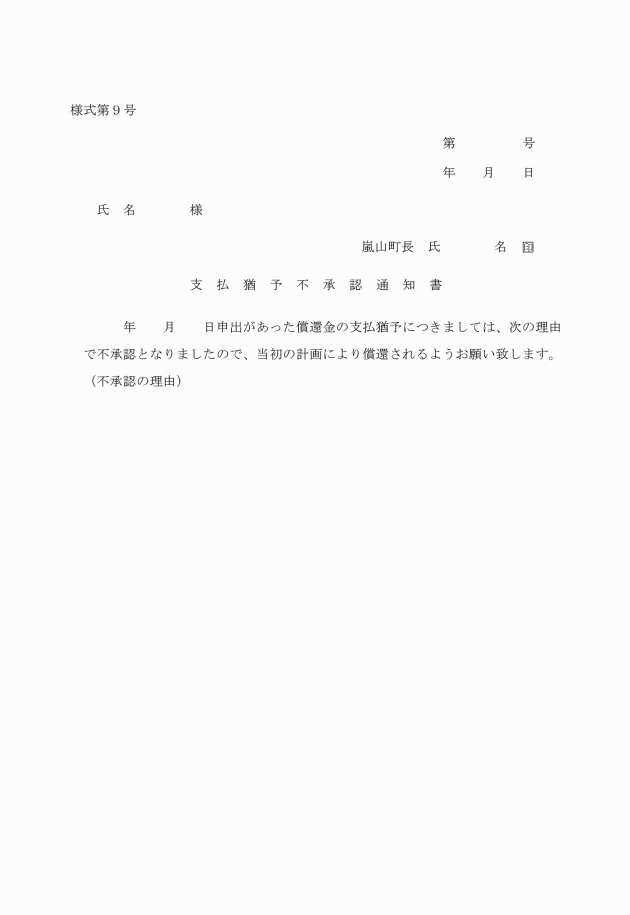 様式第9号

第 号

年 月 日

氏 名 様

嵐山町長 氏 名 印

支 払 猶 予 不 承 認 通 知 書

年 月 日申出があった償還金の支払猶予につきましては、次の理由で不承認となりましたので、当初の計画により償還されるようお願い致します。

（不承認の理由）